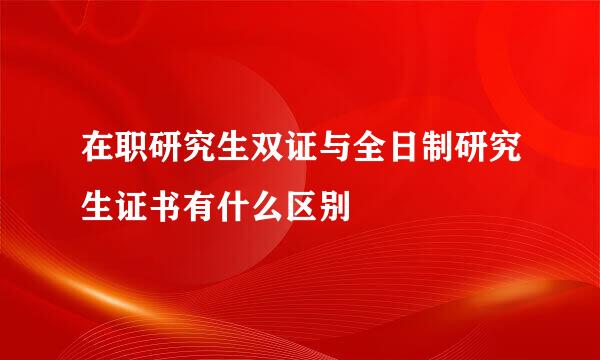 在职研究生双证与全日制研究生证书有什么区别